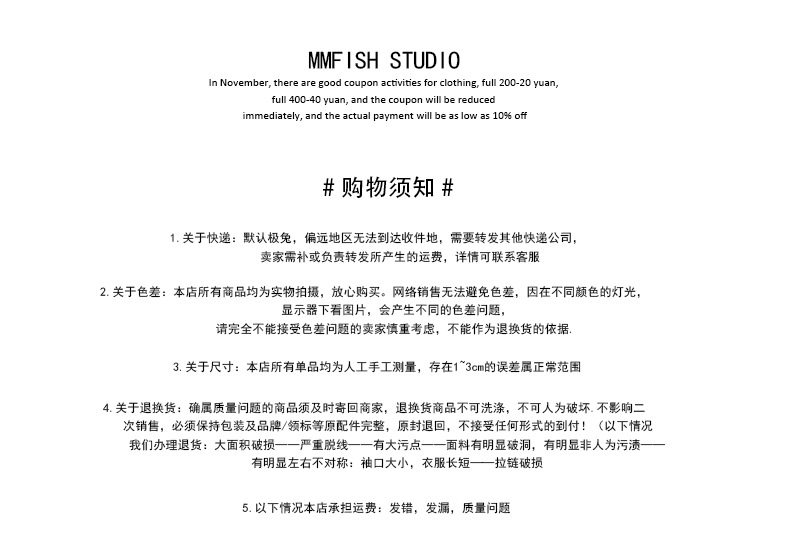 MMFISH STUDIO

In November, there are good coupon activities for clothing, full 200-20 yuan, full 400-40 yuan, and the coupon will be reduced immediately, and the actual payment will be as low as 10% off

# 购物须知 #

1.关于快递：默认极兔，偏远地区无法到达收件地，需要转发其他快递公司，卖家需补或负责转发所产生的运费，详情可联系客服

2.关于色差：本店所有商品均为实物拍摄，放心购买。网络销售无法避免色差，因在不同颜色的灯光，显示器下看图片，会产生不同的色差问题，请完全不能接受色差问题的卖家慎重考虑，不能作为退换货的依据.

3.关于尺寸：本店所有单品均为人工手工测量，存在1~3cm的误差属正常范围

4.关于退换货：确属质量问题的商品须及时寄回商家，退换货商品不可洗涤，不可人为破坏.不影响二次销售，必须保持包装及品牌/领标等原配件完整，原封退回，不接受任何形式的到付！（以下情况我们办理退货：大面积破损——严重脱线——有大污点——面料有明显破洞，有明显非人为污渍——有明显左右不对称：袖口大小，衣服长短——拉链破损

5.以下情况本店承担运费：发错，发漏，质量问题